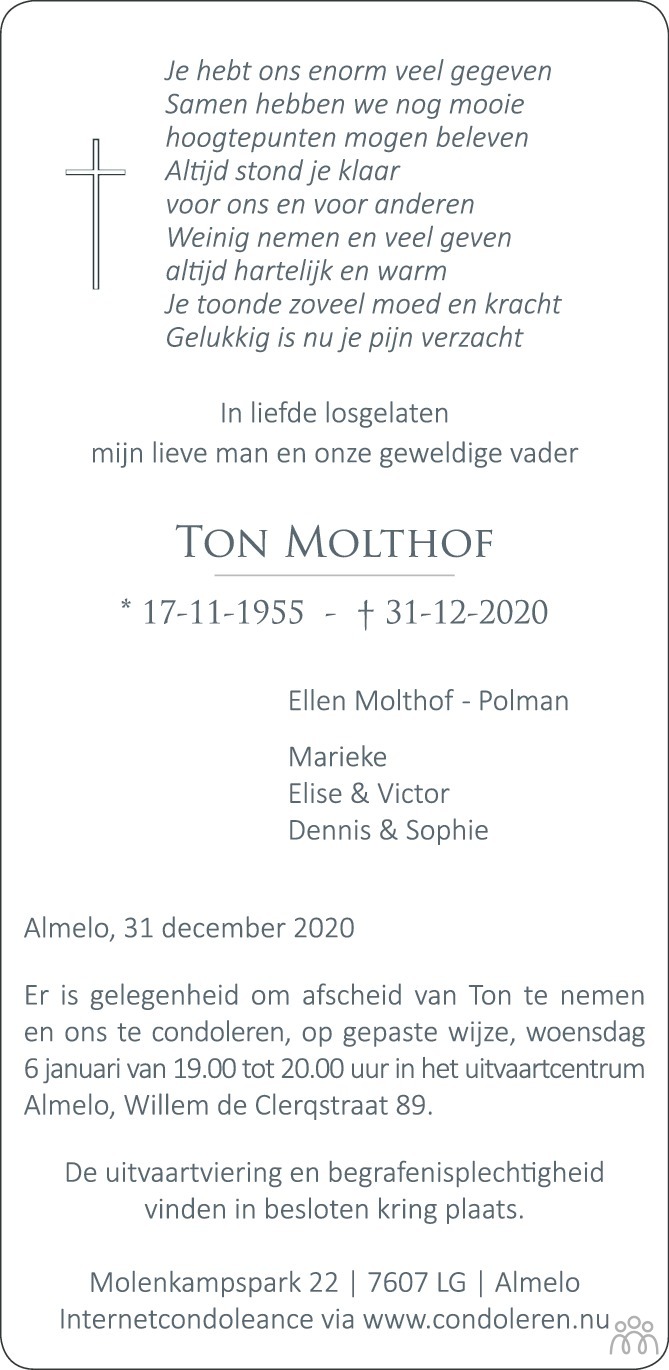 Je hebt ons enorm veel gegeven
Samen hebben we nog mooie
hoogtepunten mogen beleven
Altijd stond je klaar
voor ons en voor anderen
Weinig nemen en veel geven
altijd hartelijk en warm
Je toonde zoveel moed en kracht
Gelukkig is nu je pijn verzacht

In liefde losgelaten
mijn lieve man en onze geweldige vader

Ton Molthof

* 17-11-1955 - † 31-12-2020

Ellen Molthof - Polman

Marieke
Elise & Victor
Dennis & Sophie

Almelo, 31 december 2020

Er is gelegenheid om afscheid van Ton te nemen en ons te condoleren, op gepaste wijze, woensdag 6 januari van 19.00 tot 20.00 uur in het uitvaartcentrum Almelo, Willem de Clerqstraat 89.

De uitvaartviering en begrafenisplechtigheid vinden in besloten kring plaats.

Molenkampspark 22 | 7607 LG | Almelo
Internetcondoleance via www.condoleren.nu